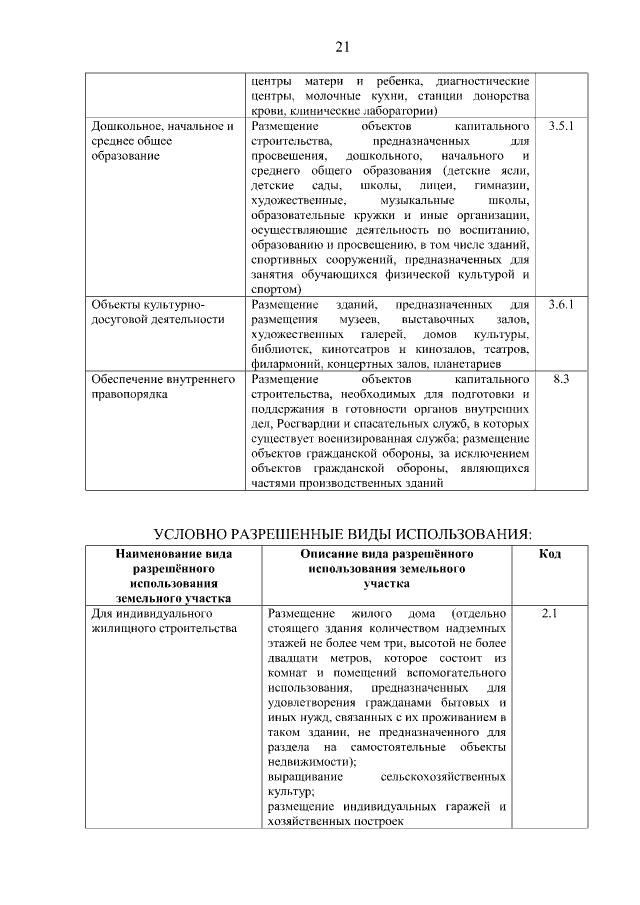 21

|  | центры матери и ребенка, диагностические центры, молочные кухни, станции донорства крови, клинические лаборатории) |  |
|---|---|---|
| Дошкольное, начальное и среднее общее образование | Размещение объектов капитального строительства, предназначенных для просвещения, дошкольного, начального и среднего общего образования (детские ясли, детские сады, школы, лицеи, гимназии, художественные, музыкальные школы, образовательные кружки и иные организации, осуществляющие деятельность по воспитанию, образованию и просвещению, в том числе зданий, спортивных сооружений, предназначенных для занятия обучающихся физической культурой и спортом) | 3.5.1 |
| Объекты культурно-досуговой деятельности | Размещение зданий, предназначенных для размещения музеев, выставочных залов, художественных галерей, домов культуры, библиотек, кинотеатров и кинозалов, театров, филармоний, концертных залов, планетариев | 3.6.1 |
| Обеспечение внутреннего правопорядка | Размещение объектов капитального строительства, необходимых для подготовки и поддержания в готовности органов внутренних дел, Росгвардии и спасательных служб, в которых существует военизированная служба; размещение объектов гражданской обороны, за исключением объектов гражданской обороны, являющихся частями производственных зданий | 8.3 |

УСЛОВНО РАЗРЕШЕННЫЕ ВИДЫ ИСПОЛЬЗОВАНИЯ:

| Наименование вида разрешённого использования земельного участка | Описание вида разрешённого использования земельного участка | Код |
|---|---|---|
| Для индивидуального жилищного строительства | Размещение жилого дома (отдельно стоящего здания количеством надземных этажей не более чем три, высотой не более двадцати метров, которое состоит из комнат и помещений вспомогательного использования, предназначенных для удовлетворения гражданами бытовых и иных нужд, связанных с их проживанием в таком здании, не предназначенного для раздела на самостоятельные объекты недвижимости); выращивание сельскохозяйственных культур; размещение индивидуальных гаражей и хозяйственных построек | 2.1 |